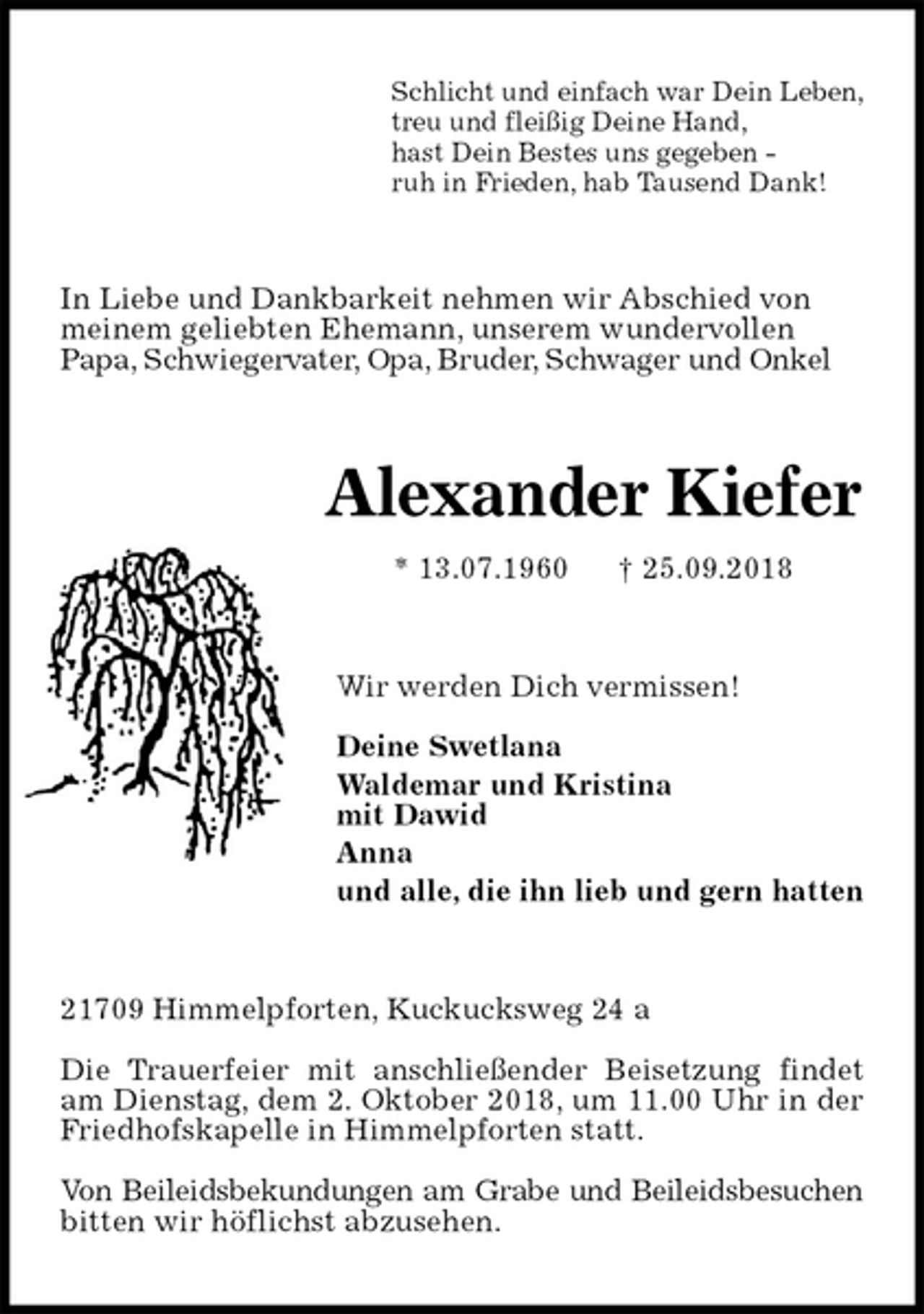 Schlicht und einfach war Dein Leben,
treu und fleißig Deine Hand,
hast Dein Bestes uns gegeben -
ruh in Frieden, hab Tausend Dank!

In Liebe und Dankbarkeit nehmen wir Abschied von meinem geliebten Ehemann, unserem wundervollen Papa, Schwiegervater, Opa, Bruder, Schwager und Onkel

Alexander Kiefer

* 13.07.1960 † 25.09.2018

Wir werden Dich vermissen!

Deine Swetlana
Waldemar und Kristina
mit Dawid
Anna
und alle, die ihn lieb und gern hatten

21709 Himmelpforten, Kuckucksweg 24 a

Die Trauerfeier mit anschließender Beisetzung findet am Dienstag, dem 2. Oktober 2018, um 11.00 Uhr in der Friedhofskapelle in Himmelpforten statt.

Von Beileidsbekundungen am Grabe und Beileidsbesuchen bitten wir höflichst abzusehen.